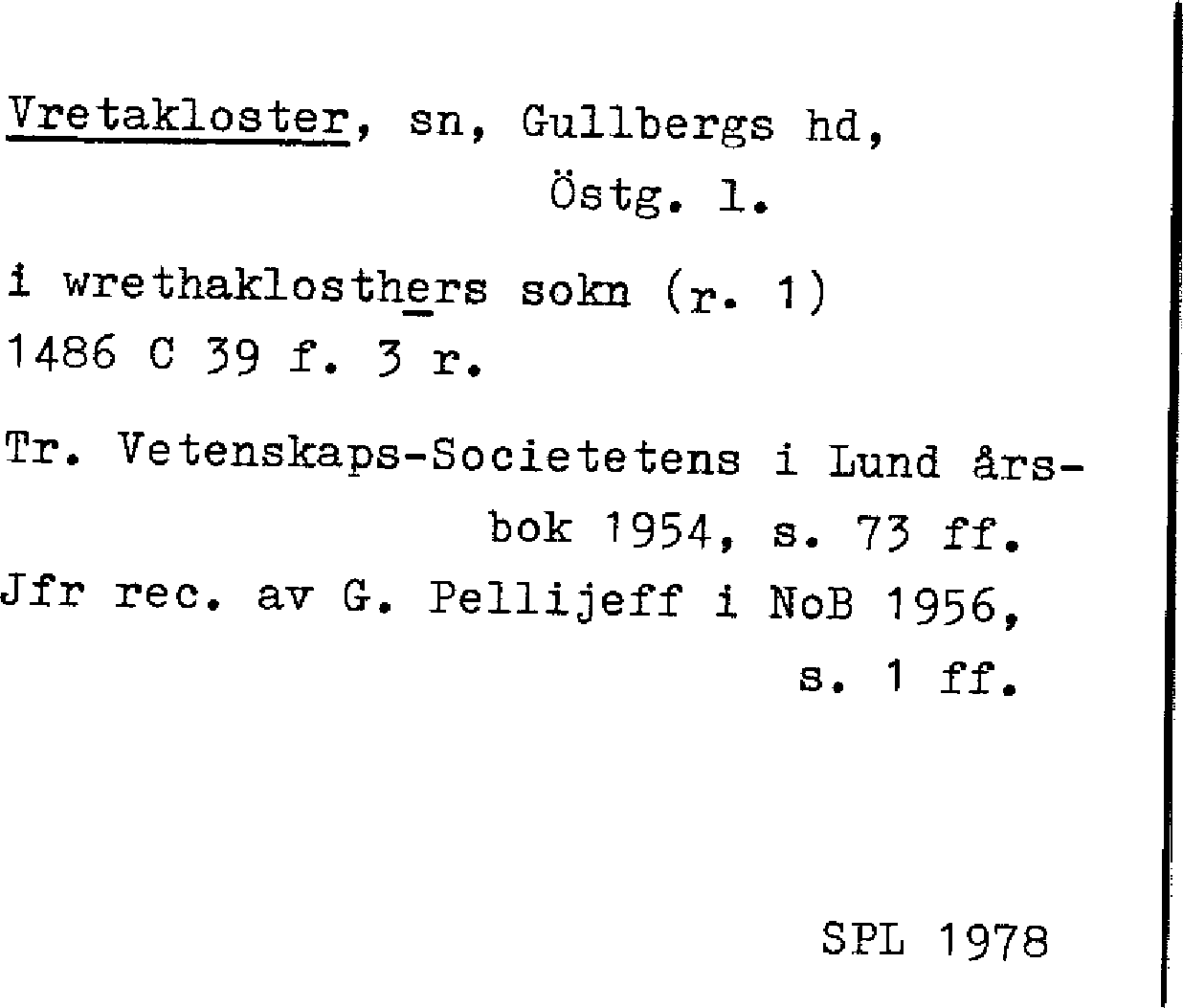 Vretakloster, sn, Gullbergs hd, Östg. l.

i wrethaklosthers sokn (r. 1) 1486 C 39 f. 3 r.

Tr. Vetenskaps-Societetens i Lund årsbok 1954, s. 73 ff.
Jfr rec. av G. Pellijeff i NoB 1956, s. 1 ff.

SPL 1978